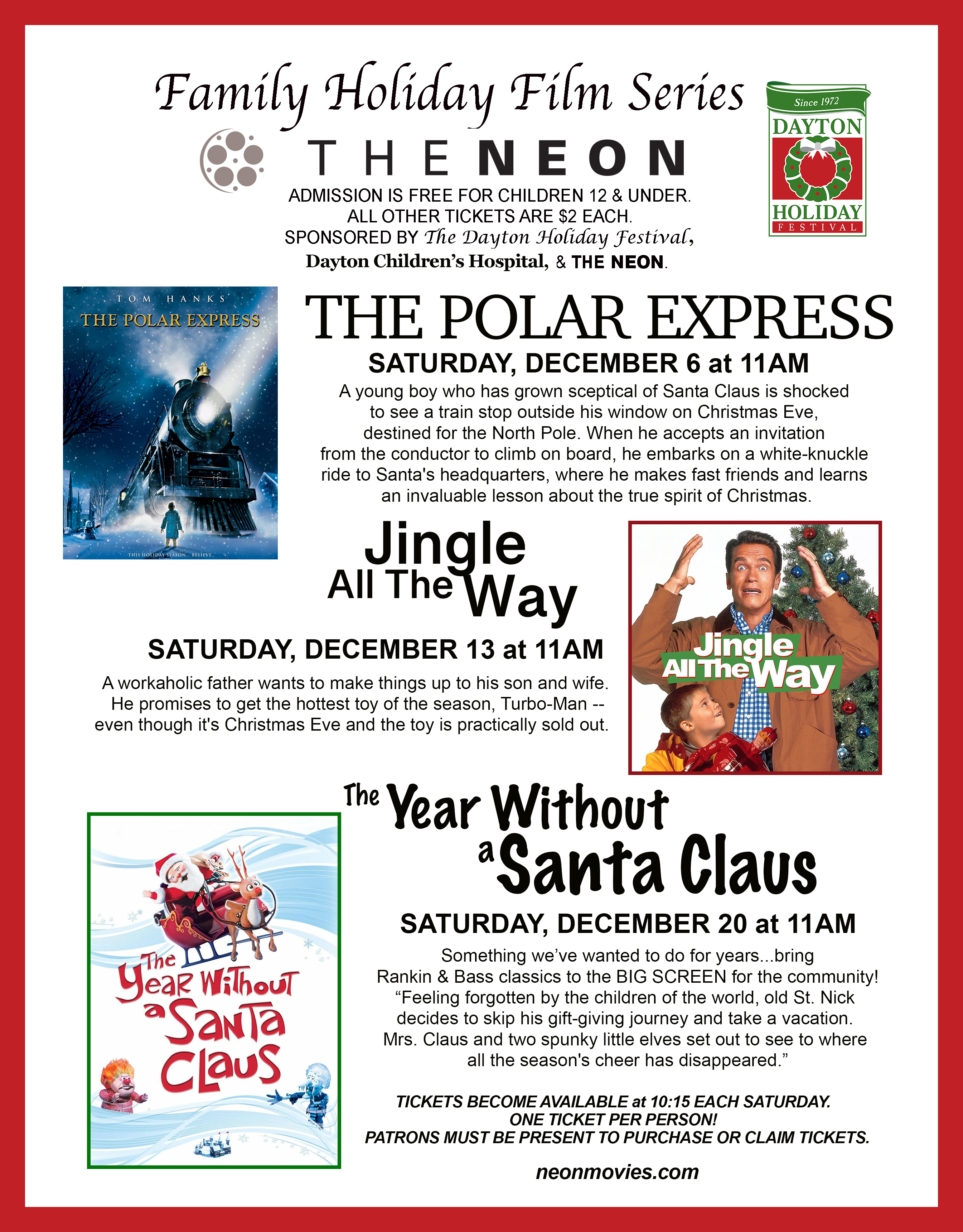 Family Holiday Film Series

THE NEON

ADMISSION IS FREE FOR CHILDREN 12 & UNDER.
ALL OTHER TICKETS ARE $2 EACH.
SPONSORED BY The Dayton Holiday Festival,
Dayton Children's Hospital, & THE NEON.

Since 1972
DAYTON
HOLIDAY
FESTIVAL

TOM HANKS
THE POLAR EXPRESS
THIS HOLIDAY SEASON... BELIEVE.

THE POLAR EXPRESS

SATURDAY, DECEMBER 6 at 11AM

A young boy who has grown sceptical of Santa Claus is shocked to see a train stop outside his window on Christmas Eve, destined for the North Pole. When he accepts an invitation from the conductor to climb on board, he embarks on a white-knuckle ride to Santa's headquarters, where he makes fast friends and learns an invaluable lesson about the true spirit of Christmas.

Jingle All The Way

SATURDAY, DECEMBER 13 at 11AM

A workaholic father wants to make things up to his son and wife. He promises to get the hottest toy of the season, Turbo-Man -- even though it's Christmas Eve and the toy is practically sold out.

Jingle All The Way

The Year Without a Santa Claus

The Year Without a Santa Claus

SATURDAY, DECEMBER 20 at 11AM

Something we've wanted to do for years...bring Rankin & Bass classics to the BIG SCREEN for the community! "Feeling forgotten by the children of the world, old St. Nick decides to skip his gift-giving journey and take a vacation. Mrs. Claus and two spunky little elves set out to see to where all the season's cheer has disappeared."

TICKETS BECOME AVAILABLE at 10:15 EACH SATURDAY.
ONE TICKET PER PERSON!
PATRONS MUST BE PRESENT TO PURCHASE OR CLAIM TICKETS.

neonmovies.com